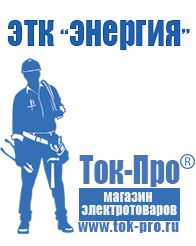 ЭТК "Энергия"

Ток-Про®

магазин электротоваров

www.tok-pro.ru